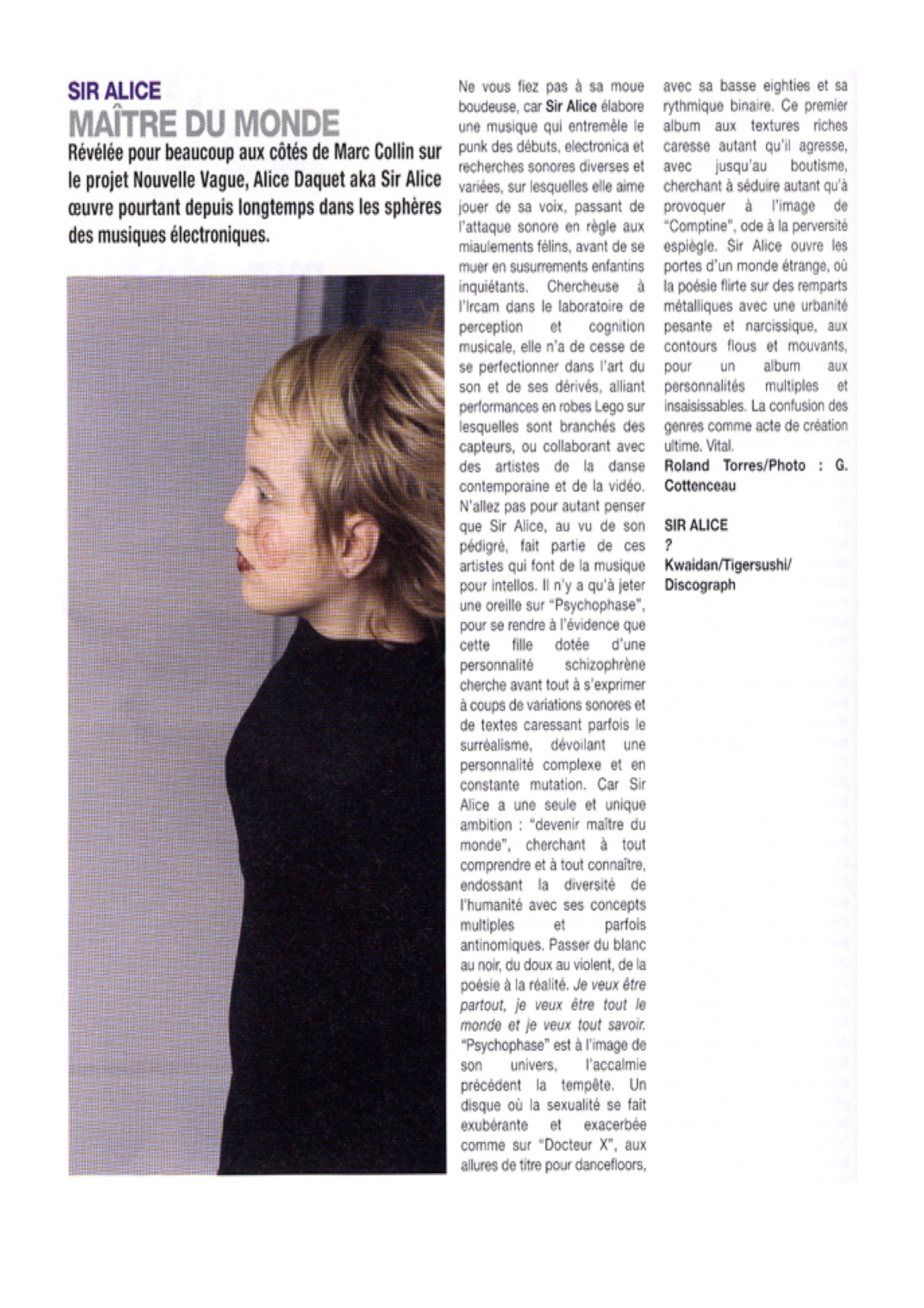 SIR ALICE
MAÎTRE DU MONDE

Révélée pour beaucoup aux côtés de Marc Collin sur le projet Nouvelle Vague, Alice Daquet aka Sir Alice œuvre pourtant depuis longtemps dans les sphères des musiques électroniques.

Ne vous fiez pas à sa moue boudeuse, car Sir Alice élabore une musique qui entremêle le punk des débuts, electronica et recherches sonores diverses et variées, sur lesquelles elle aime jouer de sa voix, passant de l'attaque sonore en règle aux miaulements félins, avant de se muer en susurrements enfantins inquiétants. Chercheuse à l'Ircam dans le laboratoire de perception et cognition musicale, elle n'a de cesse de se perfectionner dans l'art du son et de ses dérivés, alliant performances en robes Lego sur lesquelles sont branchés des capteurs, ou collaborant avec des artistes de la danse contemporaine et de la vidéo. N'allez pas pour autant penser que Sir Alice, au vu de son pédigré, fait partie de ces artistes qui font de la musique pour intellos. Il n'y a qu'à jeter une oreille sur "Psychophase", pour se rendre à l'évidence que cette fille dotée d'une personnalité schizophrène cherche avant tout à s'exprimer à coups de variations sonores et de textes caressant parfois le surréalisme, dévoilant une personnalité complexe et en constante mutation. Car Sir Alice a une seule et unique ambition : "devenir maître du monde", cherchant à tout comprendre et à tout connaître, endossant la diversité de l'humanité avec ses concepts multiples et parfois antinomiques. Passer du blanc au noir, du doux au violent, de la poésie à la réalité. Je veux être partout, je veux être tout le monde et je veux tout savoir. "Psychophase" est à l'image de son univers, l'accalmie précédent la tempête. Un disque où la sexualité se fait exubérante et exacerbée comme sur "Docteur X", aux allures de titre pour dancefloors, avec sa basse eighties et sa rythmique binaire. Ce premier album aux textures riches caresse autant qu'il agresse, avec jusqu'au boutisme, cherchant à séduire autant qu'à provoquer à l'image de "Comptine", ode à la perversité espiègle. Sir Alice ouvre les portes d'un monde étrange, où la poésie flirte sur des remparts métalliques avec une urbanité pesante et narcissique, aux contours flous et mouvants, pour un album aux personnalités multiples et insaisissables. La confusion des genres comme acte de création ultime. Vital.
Roland Torres/Photo : G. Cottenceau

SIR ALICE
?
Kwaidan/Tigersushi/
Discograph